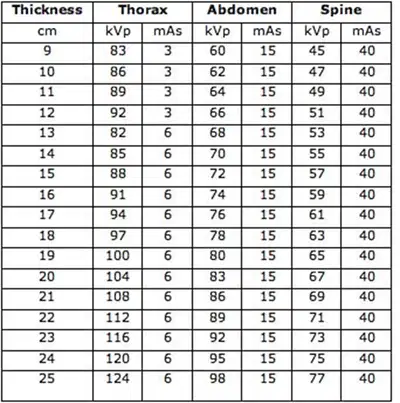 | Thickness | Thorax | | Abdomen | | Spine | |
|---|---|---|---|---|---|---|
| cm | kVp | mAs | kVp | mAs | kVp | mAs |
| 9 | 83 | 3 | 60 | 15 | 45 | 40 |
| 10 | 86 | 3 | 62 | 15 | 47 | 40 |
| 11 | 89 | 3 | 64 | 15 | 49 | 40 |
| 12 | 92 | 3 | 66 | 15 | 51 | 40 |
| 13 | 82 | 6 | 68 | 15 | 53 | 40 |
| 14 | 85 | 6 | 70 | 15 | 55 | 40 |
| 15 | 88 | 6 | 72 | 15 | 57 | 40 |
| 16 | 91 | 6 | 74 | 15 | 59 | 40 |
| 17 | 94 | 6 | 76 | 15 | 61 | 40 |
| 18 | 97 | 6 | 78 | 15 | 63 | 40 |
| 19 | 100 | 6 | 80 | 15 | 65 | 40 |
| 20 | 104 | 6 | 83 | 15 | 67 | 40 |
| 21 | 108 | 6 | 86 | 15 | 69 | 40 |
| 22 | 112 | 6 | 89 | 15 | 71 | 40 |
| 23 | 116 | 6 | 92 | 15 | 73 | 40 |
| 24 | 120 | 6 | 95 | 15 | 75 | 40 |
| 25 | 124 | 6 | 98 | 15 | 77 | 40 |